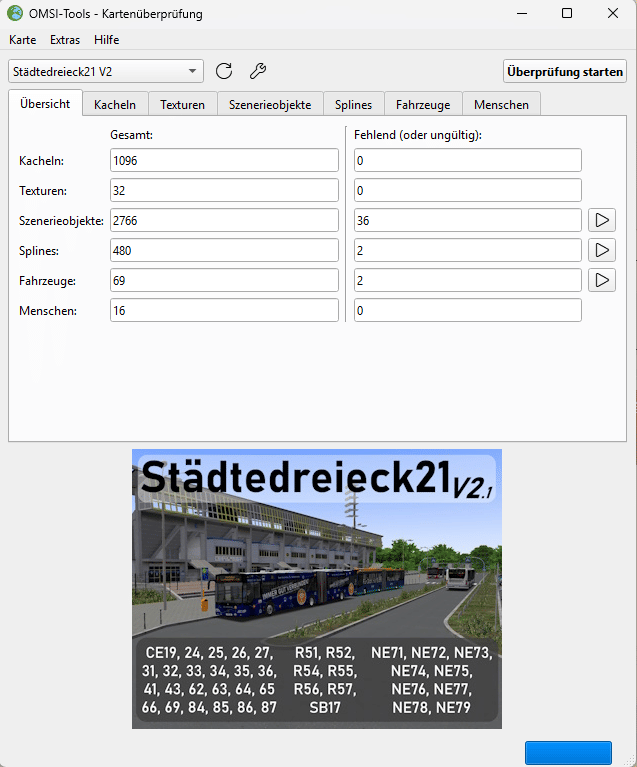 OMSI-Tools - Kartenüberprüfung

Karte Extras Hilfe

Städtedreieck21 V2

Überprüfung starten

Übersicht Kacheln Texturen Szenerieobjekte Splines Fahrzeuge Menschen

| | Gesamt: | Fehlend (oder ungültig): |
|---|---|---|
| Kacheln: | 1096 | 0 |
| Texturen: | 32 | 0 |
| Szenerieobjekte: | 2766 | 36 |
| Splines: | 480 | 2 |
| Fahrzeuge: | 69 | 2 |
| Menschen: | 16 | 0 |

Städtedreieck21 V2.1

CE19, 24, 25, 26, 27, 31, 32, 33, 34, 35, 36, 41, 43, 62, 63, 64, 65 66, 69, 84, 85, 86, 87

R51, R52, R54, R55, R56, R57, SB17

NE71, NE72, NE73, NE74, NE75, NE76, NE77, NE78, NE79